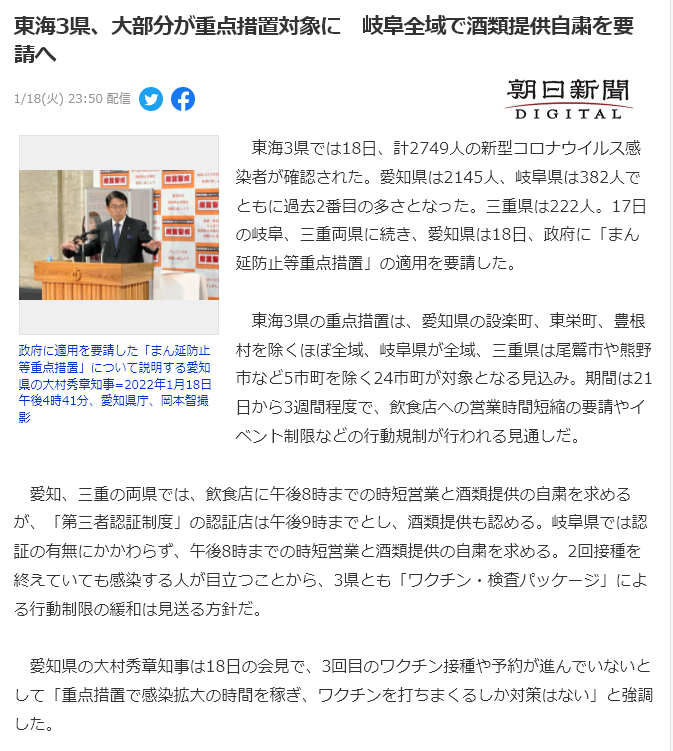 東海3県、大部分が重点措置対象に　岐阜全域で酒類提供自粛を要請へ

1/18(火) 23:50 配信

朝日新聞
DIGITAL

政府に適用を要請した「まん延防止等重点措置」について説明する愛知県の大村秀章知事=2022年1月18日午後4時41分、愛知県庁、岡本智撮影

東海3県では18日、計2749人の新型コロナウイルス感染者が確認された。愛知県は2145人、岐阜県は382人でともに過去2番目の多さとなった。三重県は222人。17日の岐阜、三重両県に続き、愛知県は18日、政府に「まん延防止等重点措置」の適用を要請した。

東海3県の重点措置は、愛知県の設楽町、東栄町、豊根村を除くほぼ全域、岐阜県が全域、三重県は尾鷲市や熊野市など5市町を除く24市町が対象となる見込み。期間は21日から3週間程度で、飲食店への営業時間短縮の要請やイベント制限などの行動規制が行われる見通しだ。

愛知、三重の両県では、飲食店に午後8時までの時短営業と酒類提供の自粛を求めるが、「第三者認証制度」の認証店は午後9時までとし、酒類提供も認める。岐阜県では認証の有無にかかわらず、午後8時までの時短営業と酒類提供の自粛を求める。2回接種を終えていても感染する人が目立つことから、3県とも「ワクチン・検査パッケージ」による行動制限の緩和は見送る方針だ。

愛知県の大村秀章知事は18日の会見で、3回目のワクチン接種や予約が進んでいないとして「重点措置で感染拡大の時間を稼ぎ、ワクチンを打ちまくるしか対策はない」と強調した。